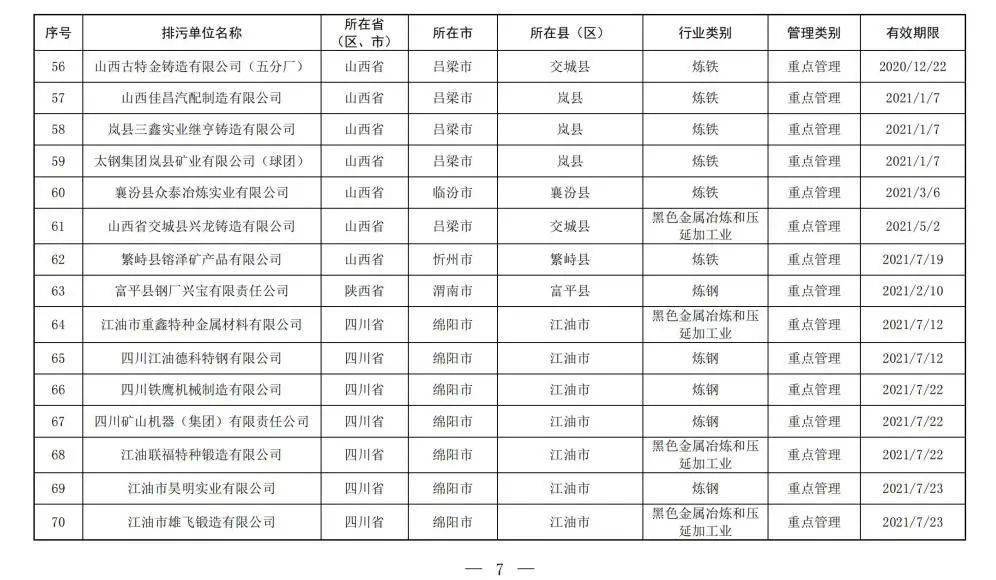 | 序号 | 排污单位名称 | 所在省（区、市） | 所在市 | 所在县（区） | 行业类别 | 管理类别 | 有效期限 |
|---|---|---|---|---|---|---|---|
| 56 | 山西古特金铸造有限公司（五分厂） | 山西省 | 吕梁市 | 交城县 | 炼铁 | 重点管理 | 2020/12/22 |
| 57 | 山西佳昌汽配制造有限公司 | 山西省 | 吕梁市 | 岚县 | 炼铁 | 重点管理 | 2021/1/7 |
| 58 | 岚县三鑫实业继亨铸造有限公司 | 山西省 | 吕梁市 | 岚县 | 炼铁 | 重点管理 | 2021/1/7 |
| 59 | 太钢集团岚县矿业有限公司（球团） | 山西省 | 吕梁市 | 岚县 | 炼铁 | 重点管理 | 2021/1/7 |
| 60 | 襄汾县众泰冶炼实业有限公司 | 山西省 | 临汾市 | 襄汾县 | 炼铁 | 重点管理 | 2021/3/6 |
| 61 | 山西省交城县兴龙铸造有限公司 | 山西省 | 吕梁市 | 交城县 | 黑色金属冶炼和压延加工业 | 重点管理 | 2021/5/2 |
| 62 | 繁峙县镕泽矿产品有限公司 | 山西省 | 忻州市 | 繁峙县 | 炼铁 | 重点管理 | 2021/7/19 |
| 63 | 富平县钢厂兴宝有限责任公司 | 陕西省 | 渭南市 | 富平县 | 炼钢 | 重点管理 | 2021/2/10 |
| 64 | 江油市重鑫特种金属材料有限公司 | 四川省 | 绵阳市 | 江油市 | 黑色金属冶炼和压延加工业 | 重点管理 | 2021/7/12 |
| 65 | 四川江油德科特钢有限公司 | 四川省 | 绵阳市 | 江油市 | 炼钢 | 重点管理 | 2021/7/12 |
| 66 | 四川铁鹰机械制造有限公司 | 四川省 | 绵阳市 | 江油市 | 炼钢 | 重点管理 | 2021/7/22 |
| 67 | 四川矿山机器（集团）有限责任公司 | 四川省 | 绵阳市 | 江油市 | 炼钢 | 重点管理 | 2021/7/22 |
| 68 | 江油联福特种锻造有限公司 | 四川省 | 绵阳市 | 江油市 | 黑色金属冶炼和压延加工业 | 重点管理 | 2021/7/22 |
| 69 | 江油市昊明实业有限公司 | 四川省 | 绵阳市 | 江油市 | 炼钢 | 重点管理 | 2021/7/23 |
| 70 | 江油市雄飞锻造有限公司 | 四川省 | 绵阳市 | 江油市 | 黑色金属冶炼和压延加工业 | 重点管理 | 2021/7/23 |

— 7 —